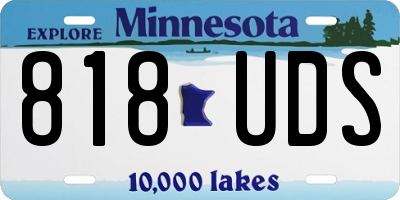 EXPLORE Minnesota

818 UDS

10,000 lakes